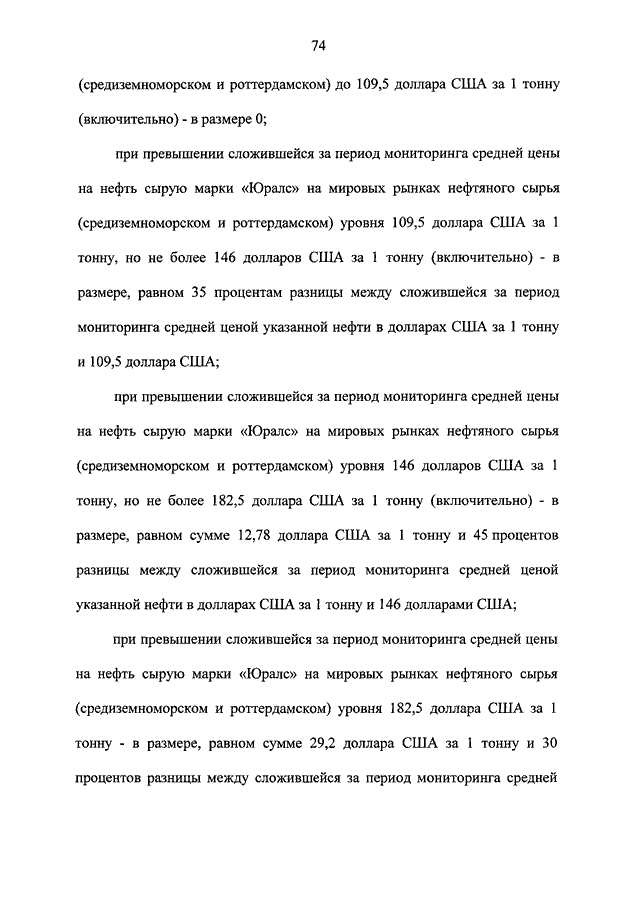 74

(средиземноморском и роттердамском) до 109,5 доллара США за 1 тонну (включительно) - в размере 0;

при превышении сложившейся за период мониторинга средней цены на нефть сырую марки «Юралс» на мировых рынках нефтяного сырья (средиземноморском и роттердамском) уровня 109,5 доллара США за 1 тонну, но не более 146 долларов США за 1 тонну (включительно) - в размере, равном 35 процентам разницы между сложившейся за период мониторинга средней ценой указанной нефти в долларах США за 1 тонну и 109,5 доллара США;

при превышении сложившейся за период мониторинга средней цены на нефть сырую марки «Юралс» на мировых рынках нефтяного сырья (средиземноморском и роттердамском) уровня 146 долларов США за 1 тонну, но не более 182,5 доллара США за 1 тонну (включительно) - в размере, равном сумме 12,78 доллара США за 1 тонну и 45 процентов разницы между сложившейся за период мониторинга средней ценой указанной нефти в долларах США за 1 тонну и 146 долларами США;

при превышении сложившейся за период мониторинга средней цены на нефть сырую марки «Юралс» на мировых рынках нефтяного сырья (средиземноморском и роттердамском) уровня 182,5 доллара США за 1 тонну - в размере, равном сумме 29,2 доллара США за 1 тонну и 30 процентов разницы между сложившейся за период мониторинга средней